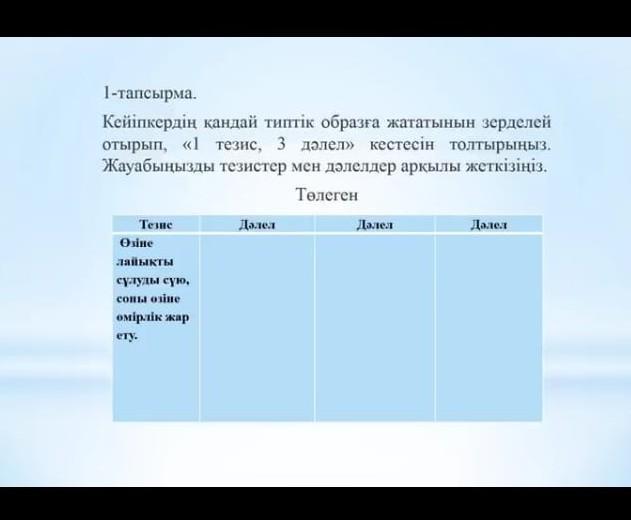 1-тапсырма.

Кейіпкердің қандай типтік образға жататынын зерделей отырып, «1 тезис, 3 дәлел» кестесін толтырыңыз. Жауабыңызды тезистер мен дәлелдер арқылы жеткізіңіз.

Төлеген

| Тезис | Дәлел | Дәлел | Дәлел |
|---|---|---|---|
| Өзіне лайықты сұлуды сүю, соны өзіне өмірлік жар ету. | | | |